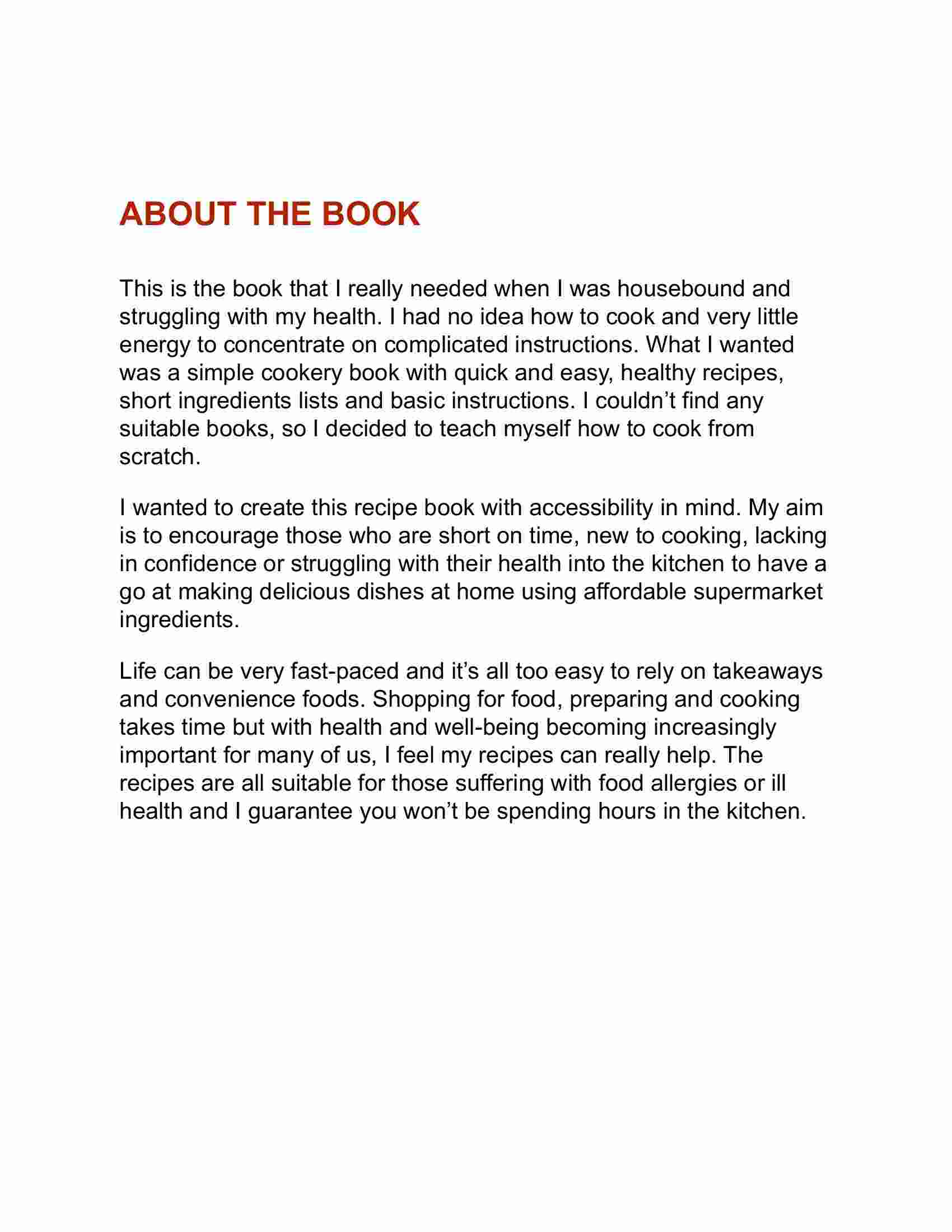 ABOUT THE BOOK

This is the book that I really needed when I was housebound and struggling with my health. I had no idea how to cook and very little energy to concentrate on complicated instructions. What I wanted was a simple cookery book with quick and easy, healthy recipes, short ingredients lists and basic instructions. I couldn’t find any suitable books, so I decided to teach myself how to cook from scratch.

I wanted to create this recipe book with accessibility in mind. My aim is to encourage those who are short on time, new to cooking, lacking in confidence or struggling with their health into the kitchen to have a go at making delicious dishes at home using affordable supermarket ingredients.

Life can be very fast-paced and it’s all too easy to rely on takeaways and convenience foods. Shopping for food, preparing and cooking takes time but with health and well-being becoming increasingly important for many of us, I feel my recipes can really help. The recipes are all suitable for those suffering with food allergies or ill health and I guarantee you won’t be spending hours in the kitchen.